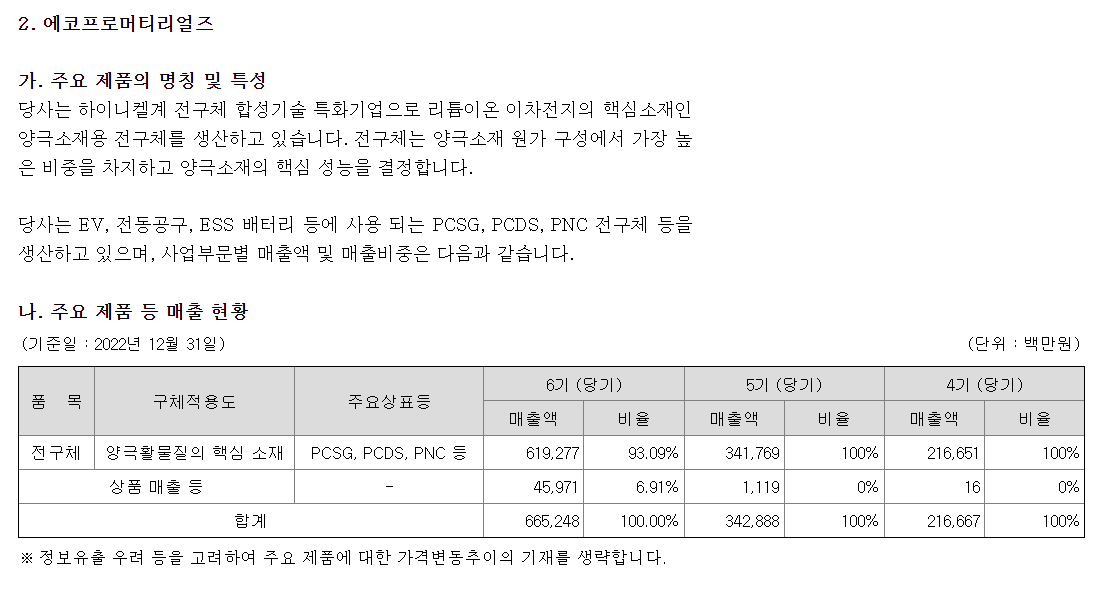 2. 에코프로머티리얼즈

가. 주요 제품의 명칭 및 특성
당사는 하이니켈계 전구체 합성기술 특화기업으로 리튬이온 이차전지의 핵심소재인 양극소재용 전구체를 생산하고 있습니다. 전구체는 양극소재 원가 구성에서 가장 높은 비중을 차지하고 양극소재의 핵심 성능을 결정합니다.

당사는 EV, 전동공구, ESS 배터리 등에 사용 되는 PCSG, PCDS, PNC 전구체 등을 생산하고 있으며, 사업부문별 매출액 및 매출비중은 다음과 같습니다.

나. 주요 제품 등 매출 현황
(기준일 : 2022년 12월 31일)

(단위 : 백만원)

| 품 목 | 구체적용도 | 주요상표등 | 6기 (당기) 매출액 | 6기 (당기) 비율 | 5기 (당기) 매출액 | 5기 (당기) 비율 | 4기 (당기) 매출액 | 4기 (당기) 비율 |
|---|---|---|---|---|---|---|---|---|
| 전구체 | 양극활물질의 핵심 소재 | PCSG, PCDS, PNC 등 | 619,277 | 93.09% | 341,769 | 100% | 216,651 | 100% |
| 상품 매출 등 | | - | 45,971 | 6.91% | 1,119 | 0% | 16 | 0% |
| 합계 | | | 665,248 | 100.00% | 342,888 | 100% | 216,667 | 100% |

※ 정보유출 우려 등을 고려하여 주요 제품에 대한 가격변동추이의 기재를 생략합니다.